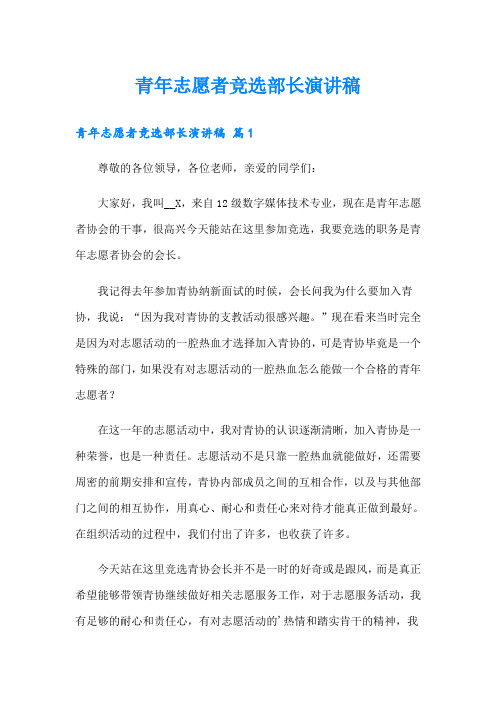 青年志愿者竞选部长演讲稿

青年志愿者竞选部长演讲稿 篇1

尊敬的各位领导，各位老师，亲爱的同学们：

大家好，我叫__X，来自12级数字媒体技术专业，现在是青年志愿者协会的干事，很高兴今天能站在这里参加竞选，我要竞选的职务是青年志愿者协会的会长。

我记得去年参加青协纳新面试的时候，会长问我为什么要加入青协，我说：“因为我对青协的支教活动很感兴趣。”现在看来当时完全是因为对志愿活动的一腔热血才选择加入青协的，可是青协毕竟是一个特殊的部门，如果没有对志愿活动的一腔热血怎么能做一个合格的青年志愿者？

在这一年的志愿活动中，我对青协的认识逐渐清晰，加入青协是一种荣誉，也是一种责任。志愿活动不是只靠一腔热血就能做好，还需要周密的前期安排和宣传，青协内部成员之间的互相合作，以及与其他部门之间的相互协作，用真心、耐心和责任心来对待才能真正做到最好。在组织活动的过程中，我们付出了许多，也收获了许多。

今天站在这里竞选青协会长并不是一时的好奇或是跟风，而是真正希望能够带领青协继续做好相关志愿服务工作，对于志愿服务活动，我有足够的耐心和责任心，有对志愿活动的’热情和踏实肯干的精神，我